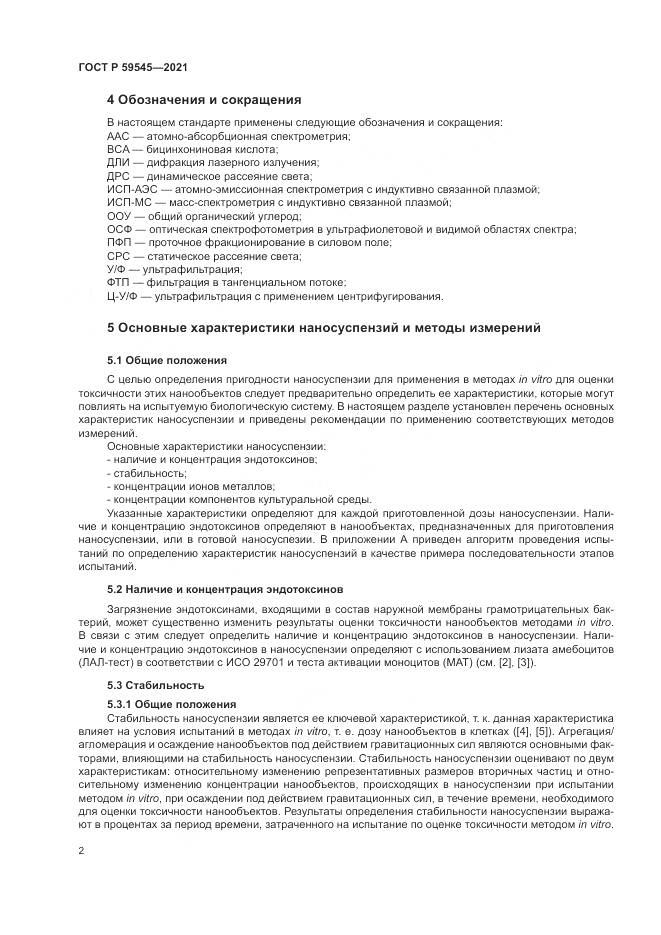 ГОСТ Р 59545—2021

4 Обозначения и сокращения

В настоящем стандарте применены следующие обозначения и сокращения:
ААС — атомно-абсорбционная спектрометрия;
ВСА — бицинхониновая кислота;
ДЛИ — дифракция лазерного излучения;
ДРС — динамическое рассеяние света;
ИСП-АЭС — атомно-эмиссионная спектрометрия с индуктивно связанной плазмой;
ИСП-МС — масс-спектрометрия с индуктивно связанной плазмой;
ООУ — общий органический углерод;
ОСФ — оптическая спектрофотометрия в ультрафиолетовой и видимой областях спектра;
ПФП — проточное фракционирование в силовом поле;
СРС — статическое рассеяние света;
У/Ф — ультрафильтрация;
ФТП — фильтрация в тангенциальном потоке;
Ц-У/Ф — ультрафильтрация с применением центрифугирования.

5 Основные характеристики наносуспензий и методы измерений

5.1 Общие положения

С целью определения пригодности наносуспензии для применения в методах in vitro для оценки токсичности этих нанообъектов следует предварительно определить ее характеристики, которые могут повлиять на испытуемую биологическую систему. В настоящем разделе установлен перечень основных характеристик наносуспензии и приведены рекомендации по применению соответствующих методов измерений.

Основные характеристики наносуспензии:
- наличие и концентрация эндотоксинов;
- стабильность;
- концентрации ионов металлов;
- концентрации компонентов культуральной среды.

Указанные характеристики определяют для каждой приготовленной дозы наносуспензии. Наличие и концентрацию эндотоксинов определяют в нанообъектах, предназначенных для приготовления наносуспензии, или в готовой наносуспензии. В приложении А приведен алгоритм проведения испытаний по определению характеристик наносуспензий в качестве примера последовательности этапов испытаний.

5.2 Наличие и концентрация эндотоксинов

Загрязнение эндотоксинами, входящими в состав наружной мембраны грамотрицательных бактерий, может существенно изменить результаты оценки токсичности нанообъектов методами in vitro. В связи с этим следует определить наличие и концентрацию эндотоксинов в наносуспензии. Наличие и концентрацию эндотоксинов в наносуспензии определяют с использованием лизата амебоцитов (ЛАЛ-тест) в соответствии с ИСО 29701 и теста активации моноцитов (МАТ) (см. [2], [3]).

5.3 Стабильность

5.3.1 Общие положения

Стабильность наносуспензии является ее ключевой характеристикой, т. к. данная характеристика влияет на условия испытаний в методах in vitro, т. е. дозу нанообъектов в клетках ([4], [5]). Агрегация/агломерация и осаждение нанообъектов под действием гравитационных сил являются основными факторами, влияющими на стабильность наносуспензии. Стабильность наносуспензии оценивают по двум характеристикам: относительному изменению репрезентативных размеров вторичных частиц и относительному изменению концентрации нанообъектов, происходящих в наносуспензии при испытании методом in vitro, при осаждении под действием гравитационных сил, в течение времени, необходимого для оценки токсичности нанообъектов. Результаты определения стабильности наносуспензии выражают в процентах за период времени, затраченного на испытание по оценке токсичности методом in vitro.

2